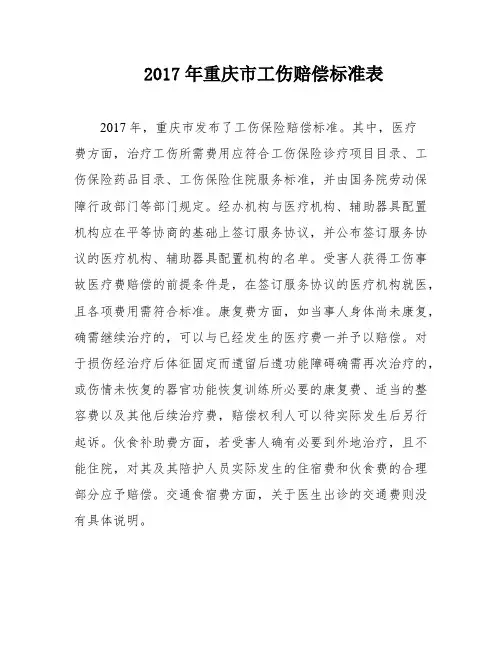 2017 年重庆市工伤赔偿标准表

2017 年，重庆市发布了工伤保险赔偿标准。其中，医疗费方面，治疗工伤所需费用应符合工伤保险诊疗项目目录、工伤保险药品目录、工伤保险住院服务标准，并由国务院劳动保障行政部门等部门规定。经办机构与医疗机构、辅助器具配置机构应在平等协商的基础上签订服务协议，并公布签订服务协议的医疗机构、辅助器具配置机构的名单。受害人获得工伤事故医疗费赔偿的前提条件是，在签订服务协议的医疗机构就医，且各项费用需符合标准。康复费方面，如当事人身体尚未康复，确需继续治疗的，可以与已经发生的医疗费一并予以赔偿。对于损伤经治疗后体征固定而遗留后遗功能障碍确需再次治疗的，或伤情未恢复的器官功能恢复训练所必要的康复费、适当的整容费以及其他后续治疗费，赔偿权利人可以待实际发生后另行起诉。伙食补助费方面，若受害人确有必要到外地治疗，且不能住院，对其及其陪护人员实际发生的住宿费和伙食费的合理部分应予赔偿。交通食宿费方面，关于医生出诊的交通费则没有具体说明。